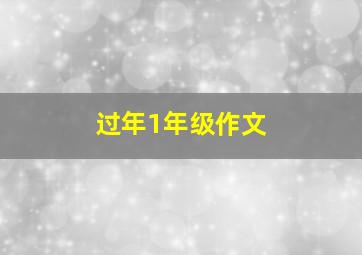 过年1年级作文